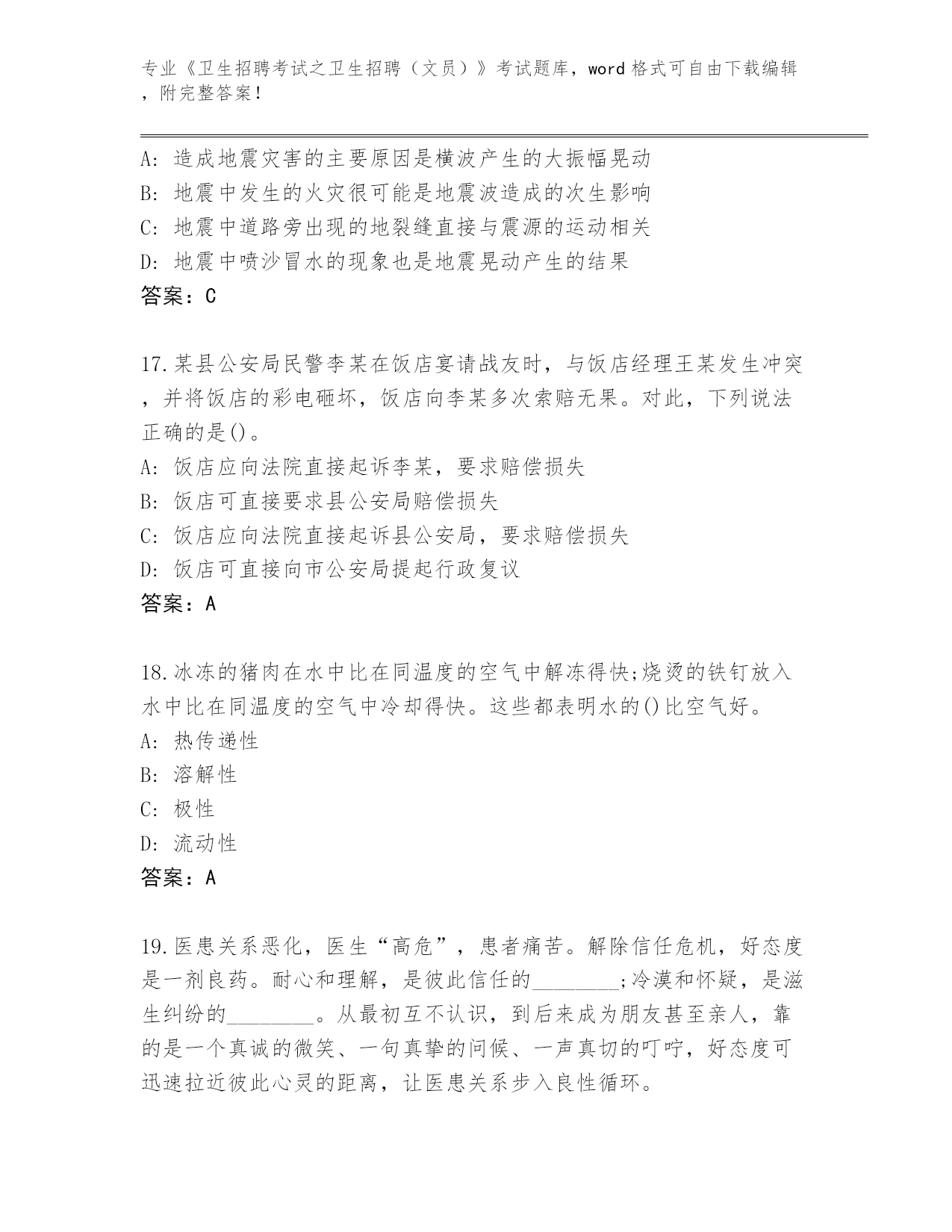 专业《卫生招聘考试之卫生招聘（文员）》考试题库，word 格式可自由下载编辑，附完整答案！

A: 造成地震灾害的主要原因是横波产生的大振幅晃动
B: 地震中发生的火灾很可能是地震波造成的次生影响
C: 地震中道路旁出现的地裂缝直接与震源的运动相关
D: 地震中喷沙冒水的现象也是地震晃动产生的结果
答案：C

17.某县公安局民警李某在饭店宴请战友时，与饭店经理王某发生冲突，并将饭店的彩电砸坏，饭店向李某多次索赔无果。对此，下列说法正确的是()。
A: 饭店应向法院直接起诉李某，要求赔偿损失
B: 饭店可直接要求县公安局赔偿损失
C: 饭店应向法院直接起诉县公安局，要求赔偿损失
D: 饭店可直接向市公安局提起行政复议
答案：A

18.冰冻的猪肉在水中比在同温度的空气中解冻得快;烧烫的铁钉放入水中比在同温度的空气中冷却得快。这些都表明水的()比空气好。
A: 热传递性
B: 溶解性
C: 极性
D: 流动性
答案：A

19.医患关系恶化，医生“高危”，患者痛苦。解除信任危机，好态度是一剂良药。耐心和理解，是彼此信任的________;冷漠和怀疑，是滋生纠纷的________。从最初互不认识，到后来成为朋友甚至亲人，靠的是一个真诚的微笑、一句真挚的问候、一声真切的叮咛，好态度可迅速拉近彼此心灵的距离，让医患关系步入良性循环。